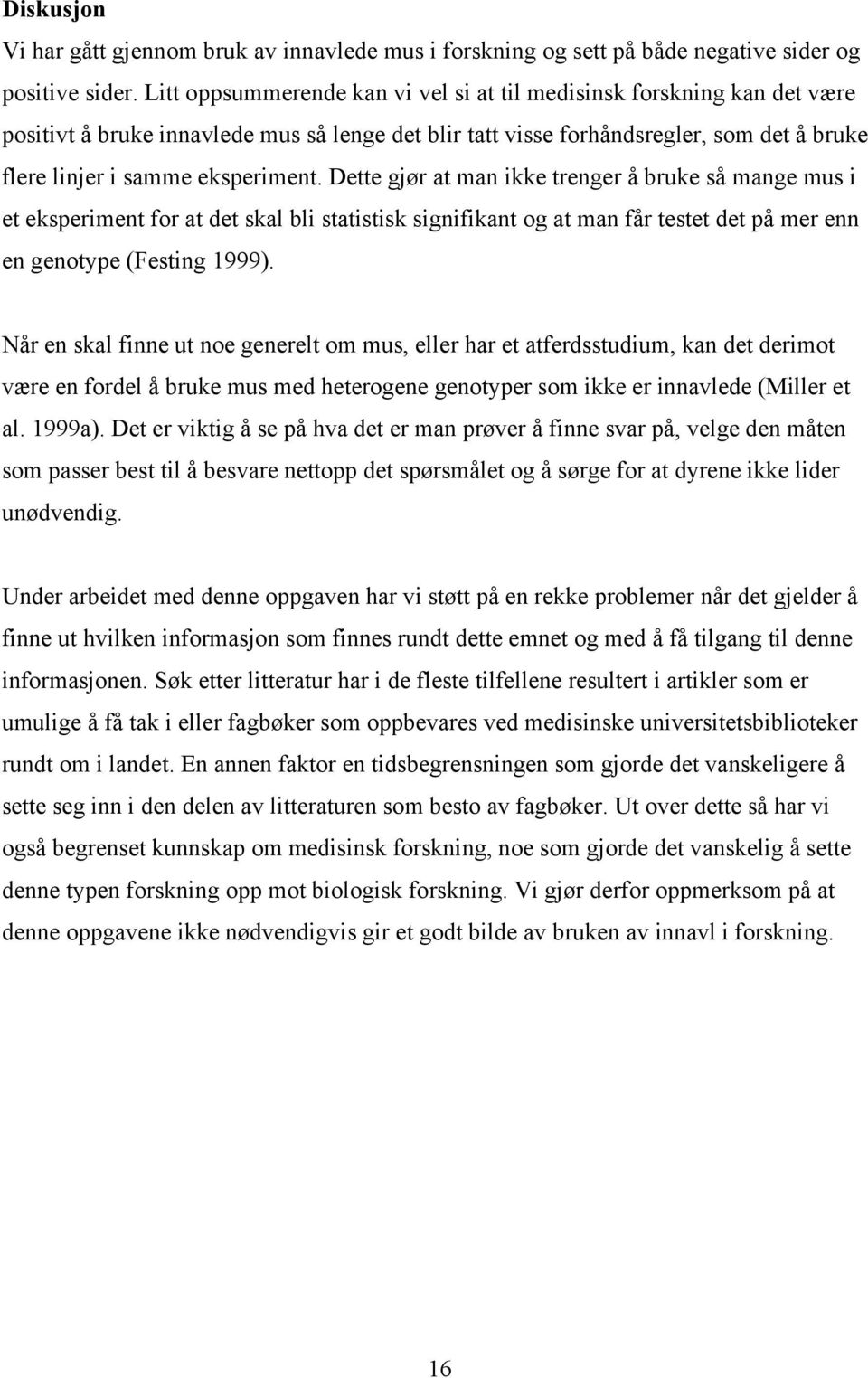 Diskusjon

Vi har gått gjennom bruk av innavlede mus i forskning og sett på både negative sider og positive sider. Litt oppsummerende kan vi vel si at til medisinsk forskning kan det være positivt å bruke innavlede mus så lenge det blir tatt visse forhåndsregler, som det å bruke flere linjer i samme eksperiment. Dette gjør at man ikke trenger å bruke så mange mus i et eksperiment for at det skal bli statistisk signifikant og at man får testet det på mer enn en genotype (Festing 1999).

Når en skal finne ut noe generelt om mus, eller har et atferdsstudium, kan det derimot være en fordel å bruke mus med heterogene genotyper som ikke er innavlede (Miller et al. 1999a). Det er viktig å se på hva det er man prøver å finne svar på, velge den måten som passer best til å besvare nettopp det spørsmålet og å sørge for at dyrene ikke lider unødvendig.

Under arbeidet med denne oppgaven har vi støtt på en rekke problemer når det gjelder å finne ut hvilken informasjon som finnes rundt dette emnet og med å få tilgang til denne informasjonen. Søk etter litteratur har i de fleste tilfellene resultert i artikler som er umulige å få tak i eller fagbøker som oppbevares ved medisinske universitetsbiblioteker rundt om i landet. En annen faktor en tidsbegrensningen som gjorde det vanskeligere å sette seg inn i den delen av litteraturen som besto av fagbøker. Ut over dette så har vi også begrenset kunnskap om medisinsk forskning, noe som gjorde det vanskelig å sette denne typen forskning opp mot biologisk forskning. Vi gjør derfor oppmerksom på at denne oppgavene ikke nødvendigvis gir et godt bilde av bruken av innavl i forskning.

16